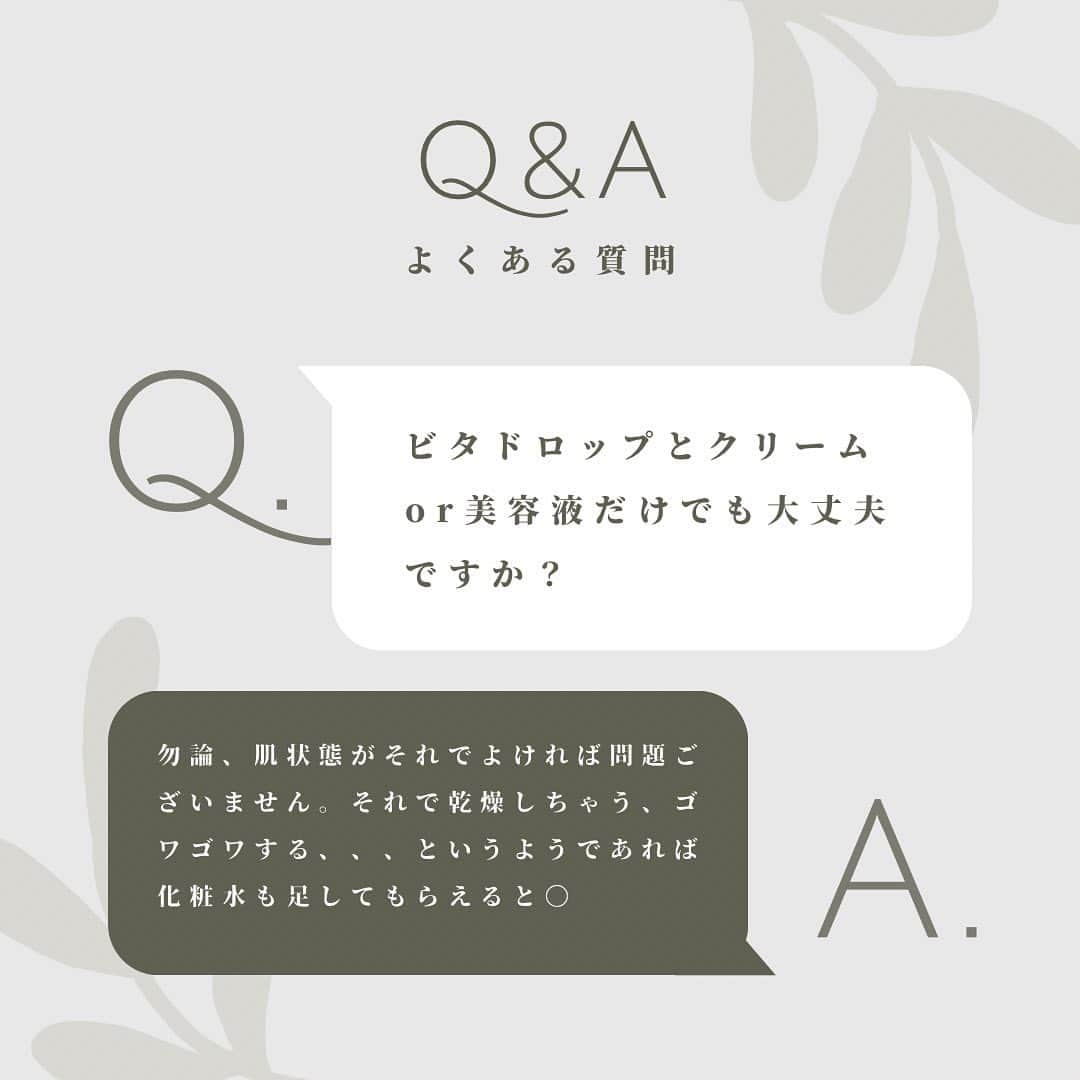 Q&A
よくある質問

Q.

ビタドロップとクリームor美容液だけでも大丈夫ですか？

勿論、肌状態がそれでよければ問題ございません。それで乾燥しちゃう、ゴワゴワする、、、というようであれば化粧水も足してもらえると○

A.